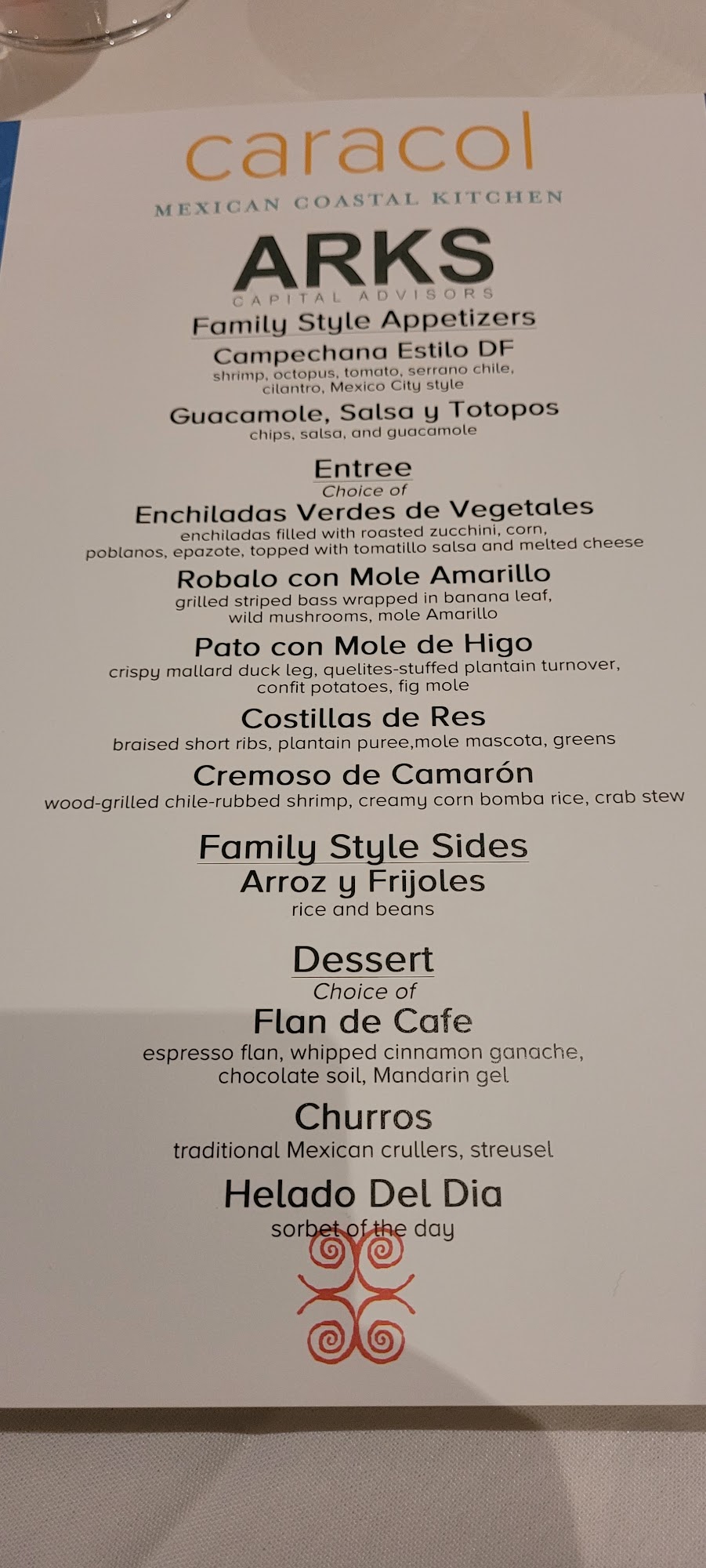 caracol

MEXICAN COASTAL KITCHEN

ARKS

CAPITAL ADVISORS

Family Style Appetizers

Campechana Estilo DF

shrimp, octopus, tomato, serrano chile, cilantro, Mexico City style

Guacamole, Salsa y Totopos

chips, salsa, and guacamole

Entree

Choice of

Enchiladas Verdes de Vegetales

enchiladas filled with roasted zucchini, corn, poblanos, epazote, topped with tomatillo salsa and melted cheese

Robalo con Mole Amarillo

grilled striped bass wrapped in banana leaf, wild mushrooms, mole Amarillo

Pato con Mole de Higo

crispy mallard duck leg, quelites-stuffed plantain turnover, confit potatoes, fig mole

Costillas de Res

braised short ribs, plantain puree,mole mascota, greens

Cremoso de Camarón

wood-grilled chile-rubbed shrimp, creamy corn bomba rice, crab stew

Family Style Sides

Arroz y Frijoles

rice and beans

Dessert

Choice of

Flan de Cafe

espresso flan, whipped cinnamon ganache, chocolate soil, Mandarin gel

Churros

traditional Mexican crullers, streusel

Helado Del Dia

sorbet of the day